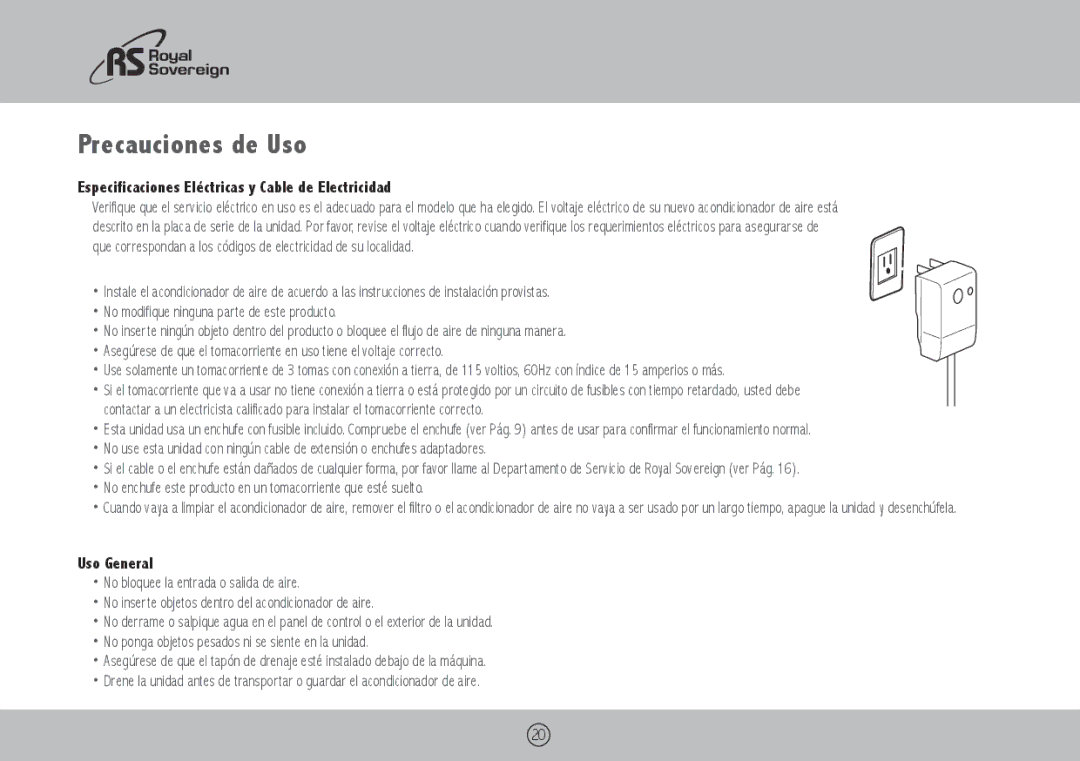 RS Royal Sovereign

Precauciones de Uso

Especificaciones Eléctricas y Cable de Electricidad

Verifique que el servicio eléctrico en uso es el adecuado para el modelo que ha elegido. El voltaje eléctrico de su nuevo acondicionador de aire está descrito en la placa de serie de la unidad. Por favor, revise el voltaje eléctrico cuando verifique los requerimientos eléctricos para asegurarse de que correspondan a los códigos de electricidad de su localidad.

• Instale el acondicionador de aire de acuerdo a las instrucciones de instalación provistas.
• No modifique ninguna parte de este producto.
• No inserte ningún objeto dentro del producto o bloquee el flujo de aire de ninguna manera.
• Asegúrese de que el tomacorriente en uso tiene el voltaje correcto.
• Use solamente un tomacorriente de 3 tomas con conexión a tierra, de 115 voltios, 60Hz con índice de 15 amperios o más.
• Si el tomacorriente que va a usar no tiene conexión a tierra o está protegido por un circuito de fusibles con tiempo retardado, usted debe contactar a un electricista calificado para instalar el tomacorriente correcto.
• Esta unidad usa un enchufe con fusible incluido. Compruebe el enchufe (ver Pág. 9) antes de usar para confirmar el funcionamiento normal.
• No use esta unidad con ningún cable de extensión o enchufes adaptadores.
• Si el cable o el enchufe están dañados de cualquier forma, por favor llame al Departamento de Servicio de Royal Sovereign (ver Pág. 16).
• No enchufe este producto en un tomacorriente que esté suelto.
• Cuando vaya a limpiar el acondicionador de aire, remover el filtro o el acondicionador de aire no vaya a ser usado por un largo tiempo, apague la unidad y desenchúfela.

Uso General
• No bloquee la entrada o salida de aire.
• No inserte objetos dentro del acondicionador de aire.
• No derrame o salpique agua en el panel de control o el exterior de la unidad.
• No ponga objetos pesados ni se siente en la unidad.
• Asegúrese de que el tapón de drenaje esté instalado debajo de la máquina.
• Drene la unidad antes de transportar o guardar el acondicionador de aire.

20